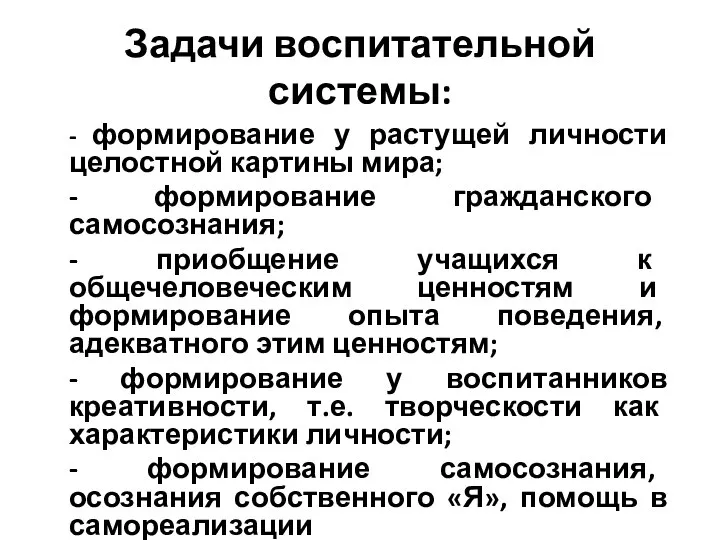 Задачи воспитательной системы:

- формирование у растущей личности целостной картины мира;

- формирование гражданского самосознания;

- приобщение учащихся к общечеловеческим ценностям и формирование опыта поведения, адекватного этим ценностям;

- формирование у воспитанников креативности, т.е. творческости как характеристики личности;

- формирование самосознания, осознания собственного «Я», помощь в самореализации